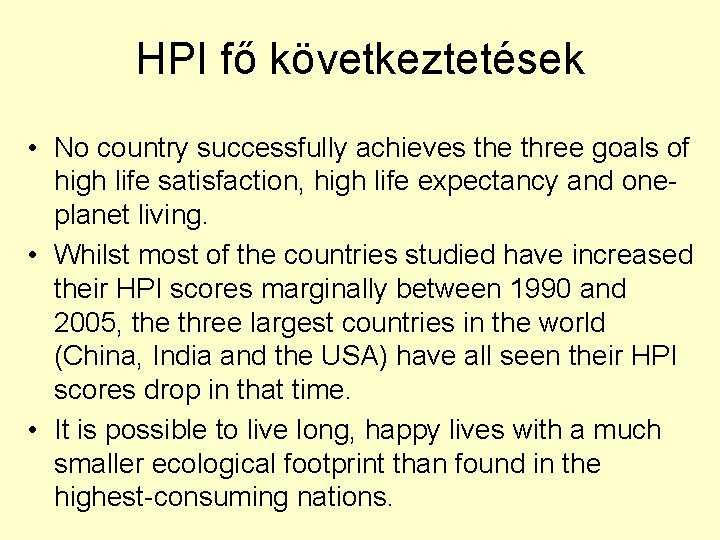 HPI fő következtetések

• No country successfully achieves the three goals of high life satisfaction, high life expectancy and one-planet living.
• Whilst most of the countries studied have increased their HPI scores marginally between 1990 and 2005, the three largest countries in the world (China, India and the USA) have all seen their HPI scores drop in that time.
• It is possible to live long, happy lives with a much smaller ecological footprint than found in the highest-consuming nations.